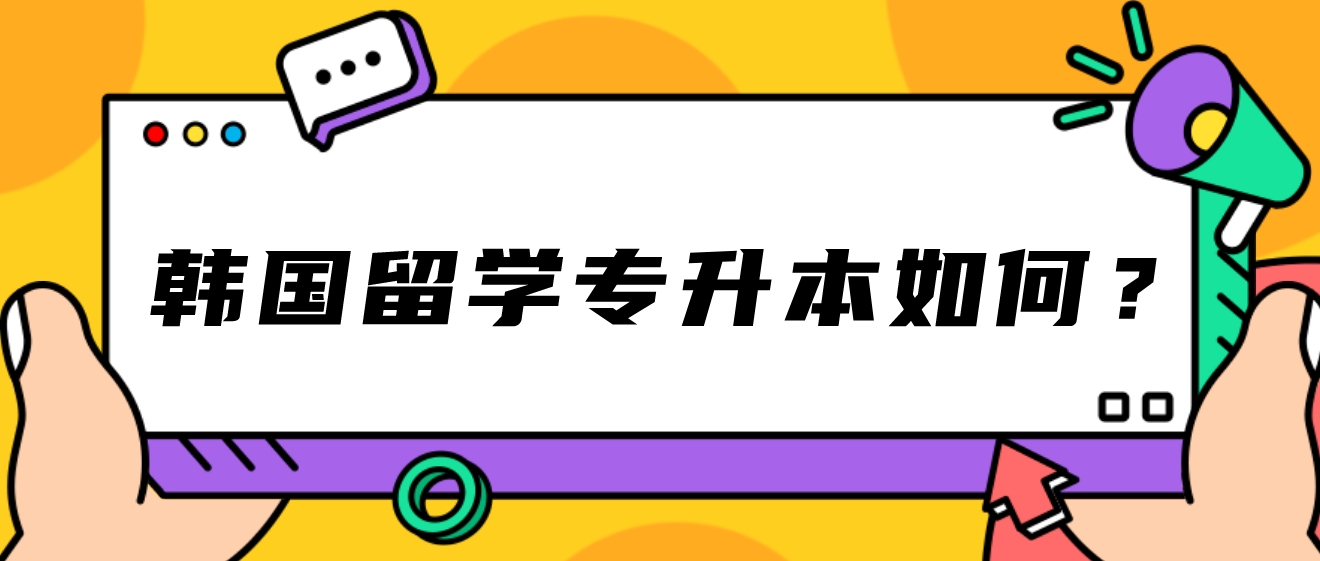 韩国留学专升本如何？